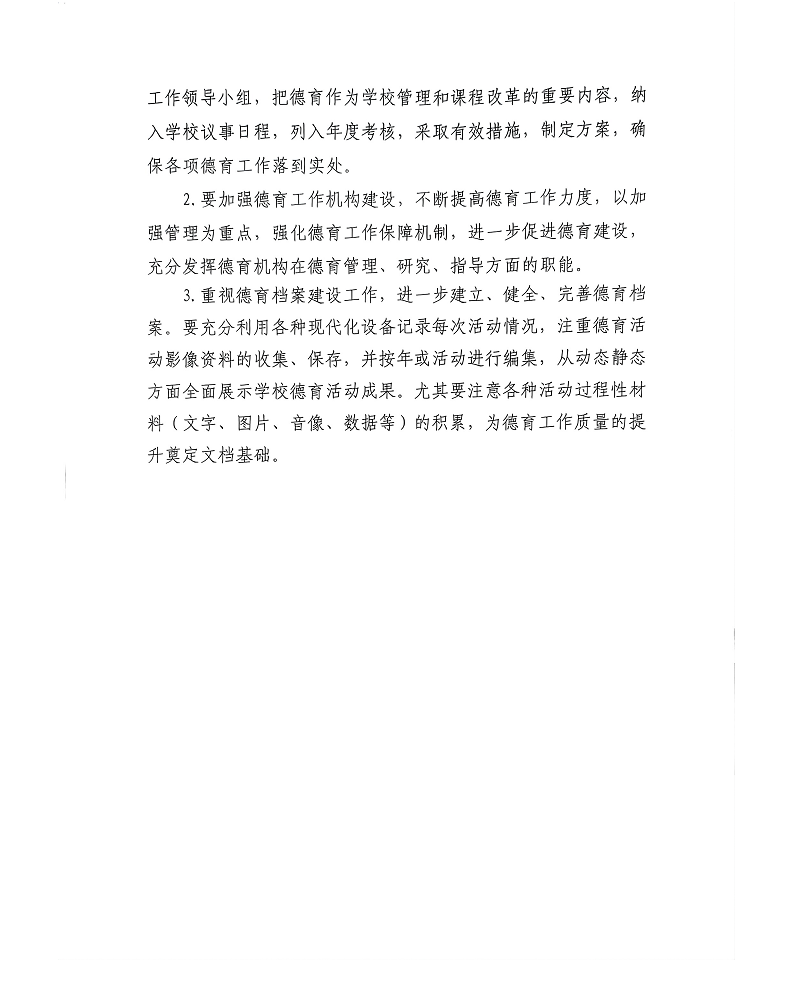 工作领导小组，把德育作为学校管理和课程改革的重要内容，纳入学校议事日程，列入年度考核，采取有效措施，制定方案，确保各项德育工作落到实处。

2.要加强德育工作机构建设，不断提高德育工作力度，以加强管理为重点，强化德育工作保障机制，进一步促进德育建设，充分发挥德育机构在德育管理、研究、指导方面的职能。

3.重视德育档案建设工作，进一步建立、健全、完善德育档案。要充分利用各种现代化设备记录每次活动情况，注重德育活动影像资料的收集、保存，并按年或活动进行编集，从动态静态方面全面展示学校德育活动成果。尤其要注意各种活动过程性材料（文字、图片、音像、数据等）的积累，为德育工作质量的提升奠定文档基础。